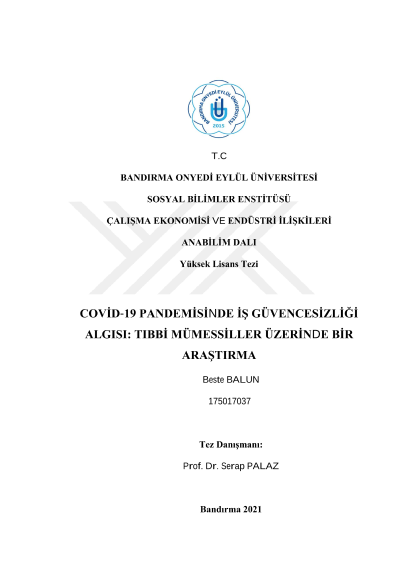 BANDIRMA ONYEDİ EYLÜL ÜNİVERSİTESİ
2015

T.C

BANDIRMA ONYEDİ EYLÜL ÜNİVERSİTESİ

SOSYAL BİLİMLER ENSTİTÜSÜ

ÇALIŞMA EKONOMİSİ VE ENDÜSTRİ İLİŞKİLERİ

ANABİLİM DALI

Yüksek Lisans Tezi

COVİD-19 PANDEMİSİNDE İŞ GÜVENCESİZLİĞİ ALGISI: TIBBİ MÜMESSİLLER ÜZERİNDE BİR ARAŞTIRMA

Beste BALUN

175017037

Tez Danışmanı:

Prof. Dr. Serap PALAZ

Bandırma 2021